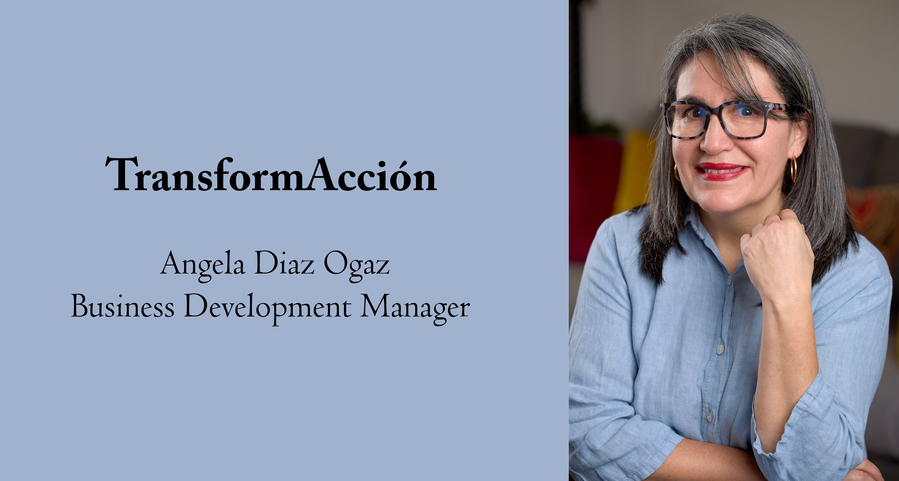 TransformAcción

Angela Diaz Ogaz
Business Development Manager